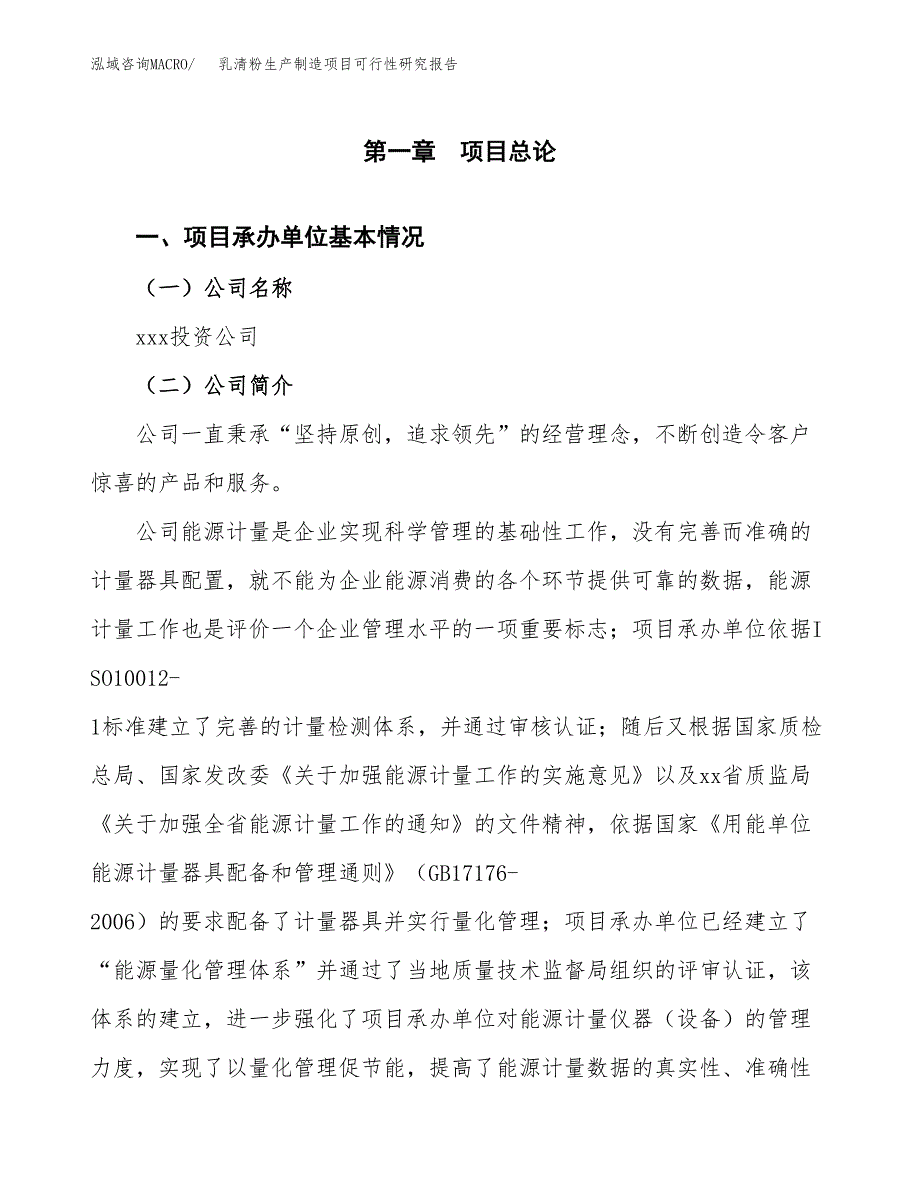 泓域咨询MACRO/ 乳清粉生产制造项目可行性研究报告

第一章 项目总论

一、项目承办单位基本情况

（一）公司名称

xxx投资公司

（二）公司简介

公司一直秉承“坚持原创，追求领先”的经营理念，不断创造令客户惊喜的产品和服务。

公司能源计量是企业实现科学管理的基础性工作，没有完善而准确的计量器具配置，就不能为企业能源消费的各个环节提供可靠的数据，能源计量工作也是评价一个企业管理水平的一项重要标志；项目承办单位依据ISO10012-1标准建立了完善的计量检测体系，并通过审核认证；随后又根据国家质检总局、国家发改委《关于加强能源计量工作的实施意见》以及xx省质监局《关于加强全省能源计量工作的通知》的文件精神，依据国家《用能单位能源计量器具配备和管理通则》（GB17176-2006）的要求配备了计量器具并实行量化管理；项目承办单位已经建立了“能源量化管理体系”并通过了当地质量技术监督局组织的评审认证，该体系的建立，进一步强化了项目承办单位对能源计量仪器（设备）的管理力度，实现了以量化管理促节能，提高了能源计量数据的真实性、准确性